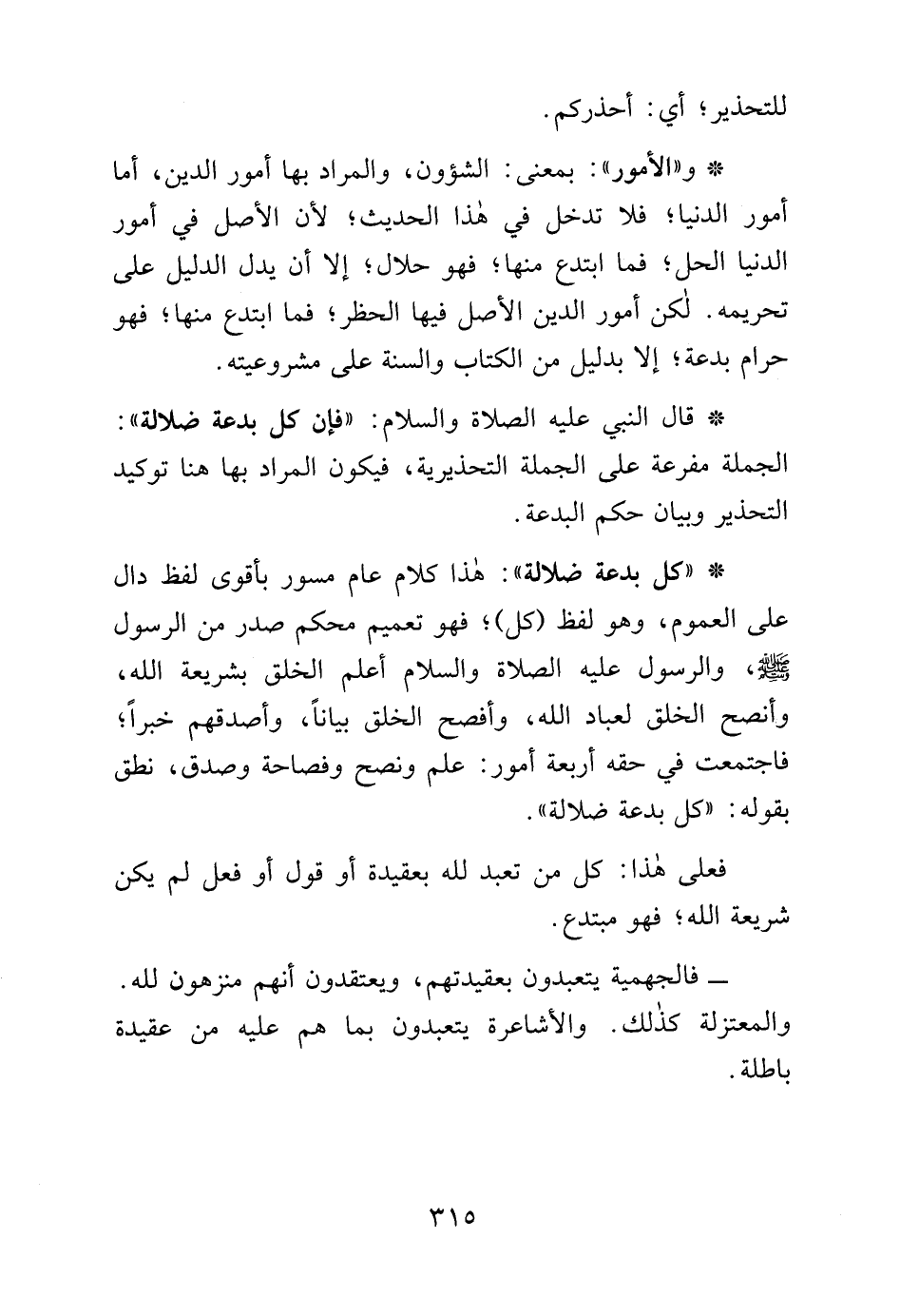 للتحذير؛ أي: أحذركم.

* و«الأمور»: بمعنى: الشؤون، والمراد بها أمور الدين، أما أمور الدنيا؛ فلا تدخل في هٰذا الحديث؛ لأن الأصل في أمور الدنيا الحل؛ فما ابتدع منها؛ فهو حلال؛ إلا أن يدل الدليل على تحريمه. لٰكن أمور الدين الأصل فيها الحظر؛ فما ابتدع منها؛ فهو حرام بدعة؛ إلا بدليل من الكتاب والسنة على مشروعيته.

* قال النبي عليه الصلاة والسلام: «فإن كل بدعة ضلالة»: الجملة مفرعة على الجملة التحذيرية، فيكون المراد بها هنا توكيد التحذير وبيان حكم البدعة.

* «كل بدعة ضلالة»: هٰذا كلام عام مسور بأقوى لفظ دال على العموم، وهو لفظ (كل)؛ فهو تعميم محكم صدر من الرسول ﷺ، والرسول عليه الصلاة والسلام أعلم الخلق بشريعة الله، وأنصح الخلق لعباد الله، وأفصح الخلق بياناً، وأصدقهم خبراً؛ فاجتمعت في حقه أربعة أمور: علم ونصح وفصاحة وصدق، نطق بقوله: «كل بدعة ضلالة».

فعلى هٰذا: كل من تعبد لله بعقيدة أو قول أو فعل لم يكن شريعة الله؛ فهو مبتدع.

ـ فالجهمية يتعبدون بعقيدتهم، ويعتقدون أنهم منزهون لله. والمعتزلة كذٰلك. والأشاعرة يتعبدون بما هم عليه من عقيدة باطلة.

٣١٥